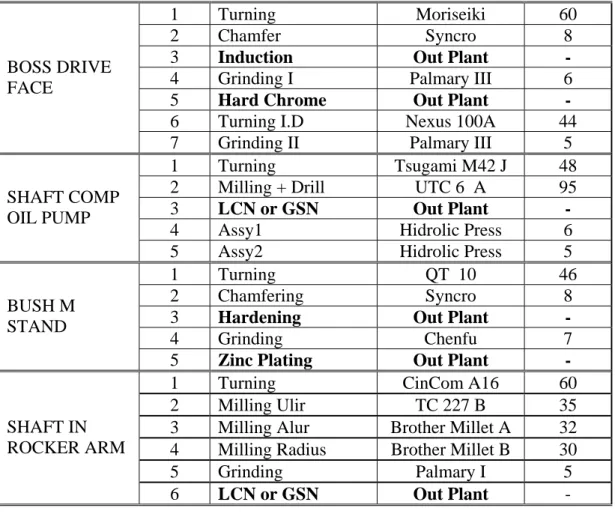 | BOSS DRIVE FACE | 1 | Turning | Moriseiki | 60 |
|---|---|---|---|---|
| | 2 | Chamfer | Syncro | 8 |
| | 3 | Induction | Out Plant | - |
| | 4 | Grinding I | Palmary III | 6 |
| | 5 | Hard Chrome | Out Plant | - |
| | 6 | Turning I.D | Nexus 100A | 44 |
| | 7 | Grinding II | Palmary III | 5 |
| SHAFT COMP OIL PUMP | 1 | Turning | Tsugami M42 J | 48 |
| | 2 | Milling + Drill | UTC 6 A | 95 |
| | 3 | LCN or GSN | Out Plant | - |
| | 4 | Assy1 | Hidrolic Press | 6 |
| | 5 | Assy2 | Hidrolic Press | 5 |
| BUSH M STAND | 1 | Turning | QT 10 | 46 |
| | 2 | Chamfering | Syncro | 8 |
| | 3 | Hardening | Out Plant | - |
| | 4 | Grinding | Chenfu | 7 |
| | 5 | Zinc Plating | Out Plant | - |
| SHAFT IN ROCKER ARM | 1 | Turning | CinCom A16 | 60 |
| | 2 | Milling Ulir | TC 227 B | 35 |
| | 3 | Milling Alur | Brother Millet A | 32 |
| | 4 | Milling Radius | Brother Millet B | 30 |
| | 5 | Grinding | Palmary I | 5 |
| | 6 | LCN or GSN | Out Plant | - |